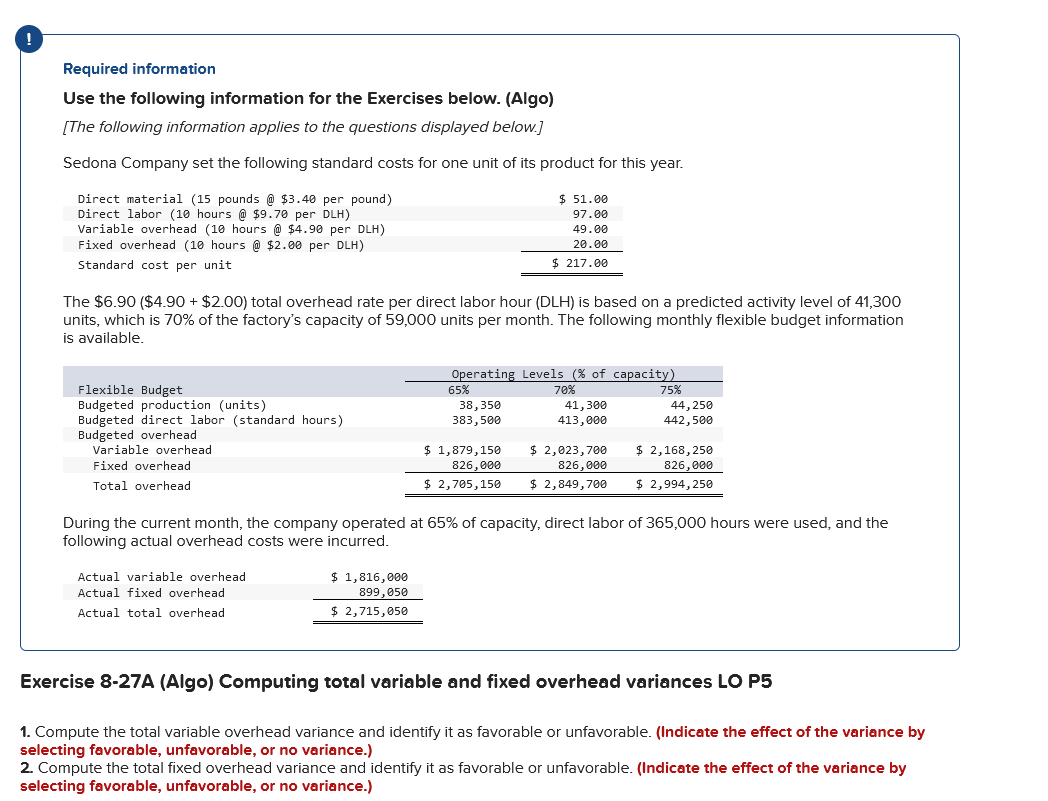 !

Required information

Use the following information for the Exercises below. (Algo)

[The following information applies to the questions displayed below.]

Sedona Company set the following standard costs for one unit of its product for this year.

| | |
|---|---|
| Direct material (15 pounds @ \$3.40 per pound) | \$ 51.00 |
| Direct labor (10 hours @ \$9.70 per DLH) | 97.00 |
| Variable overhead (10 hours @ \$4.90 per DLH) | 49.00 |
| Fixed overhead (10 hours @ \$2.00 per DLH) | 20.00 |
| Standard cost per unit | \$ 217.00 |

The \$6.90 (\$4.90 + \$2.00) total overhead rate per direct labor hour (DLH) is based on a predicted activity level of 41,300 units, which is 70% of the factory's capacity of 59,000 units per month. The following monthly flexible budget information is available.

| | Operating Levels (% of capacity) | | |
|---|---|---|---|
| Flexible Budget | 65% | 70% | 75% |
| Budgeted production (units) | 38,350 | 41,300 | 44,250 |
| Budgeted direct labor (standard hours) | 383,500 | 413,000 | 442,500 |
| Budgeted overhead | | | |
| Variable overhead | \$ 1,879,150 | \$ 2,023,700 | \$ 2,168,250 |
| Fixed overhead | 826,000 | 826,000 | 826,000 |
| Total overhead | \$ 2,705,150 | \$ 2,849,700 | \$ 2,994,250 |

During the current month, the company operated at 65% of capacity, direct labor of 365,000 hours were used, and the following actual overhead costs were incurred.

| | |
|---|---|
| Actual variable overhead | \$ 1,816,000 |
| Actual fixed overhead | 899,050 |
| Actual total overhead | \$ 2,715,050 |

Exercise 8-27A (Algo) Computing total variable and fixed overhead variances LO P5

1. Compute the total variable overhead variance and identify it as favorable or unfavorable. (Indicate the effect of the variance by selecting favorable, unfavorable, or no variance.)
2. Compute the total fixed overhead variance and identify it as favorable or unfavorable. (Indicate the effect of the variance by selecting favorable, unfavorable, or no variance.)